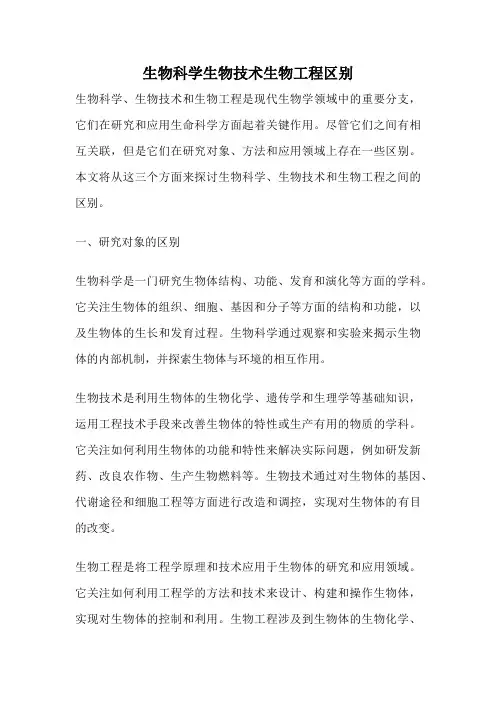 生物科学生物技术生物工程区别

生物科学、生物技术和生物工程是现代生物学领域中的重要分支，它们在研究和应用生命科学方面起着关键作用。尽管它们之间有相互关联，但是它们在研究对象、方法和应用领域上存在一些区别。本文将从这三个方面来探讨生物科学、生物技术和生物工程之间的区别。

一、研究对象的区别

生物科学是一门研究生物体结构、功能、发育和演化等方面的学科。它关注生物体的组织、细胞、基因和分子等方面的结构和功能，以及生物体的生长和发育过程。生物科学通过观察和实验来揭示生物体的内部机制，并探索生物体与环境的相互作用。

生物技术是利用生物体的生物化学、遗传学和生理学等基础知识，运用工程技术手段来改善生物体的特性或生产有用的物质的学科。它关注如何利用生物体的功能和特性来解决实际问题，例如研发新药、改良农作物、生产生物燃料等。生物技术通过对生物体的基因、代谢途径和细胞工程等方面进行改造和调控，实现对生物体的有目的改变。

生物工程是将工程学原理和技术应用于生物体的研究和应用领域。它关注如何利用工程学的方法和技术来设计、构建和操作生物体，实现对生物体的控制和利用。生物工程涉及到生物体的生物化学、